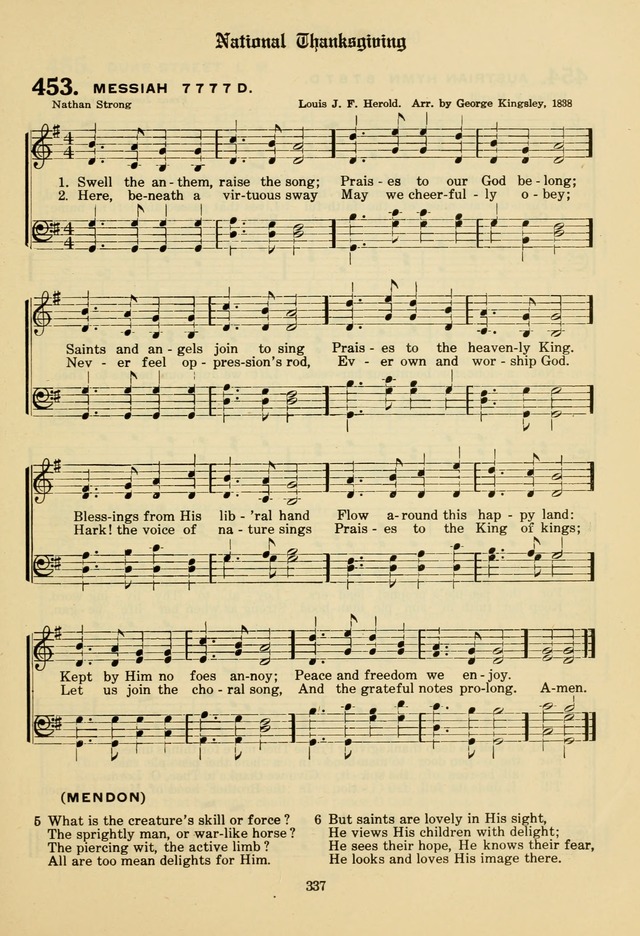 National Thanksgiving

453. MESSIAH 7 7 7 7 D.

Nathan Strong

Louis J. F. Herold. Arr. by George Kingsley, 1838

1. Swell the an-them, raise the song; Prais-es to our God be-long;
2. Here, be-neath a vir-tuous sway May we cheer-ful-ly o-bey;

Saints and an-gels join to sing Prais-es to the heaven-ly King.
Nev-er feel op-pres-sion's rod, Ev-er own and wor-ship God.

Bless-ings from His lib-'ral hand Flow a-round this hap-py land:
Hark! the voice of na-ture sings Prais-es to the King of kings;

Kept by Him no foes an-noy; Peace and freedom we en-joy.
Let us join the cho-ral song, And the grateful notes pro-long. A-men.

(MENDON)

5 What is the creature's skill or force?
The sprightly man, or war-like horse?
The piercing wit, the active limb?
All are too mean delights for Him.

6 But saints are lovely in His sight,
He views His children with delight;
He sees their hope, He knows their fear,
He looks and loves His image there.

337